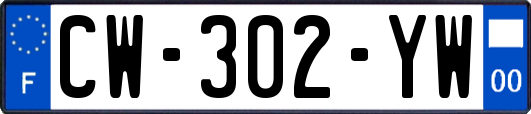 F
CW-302-YW
00